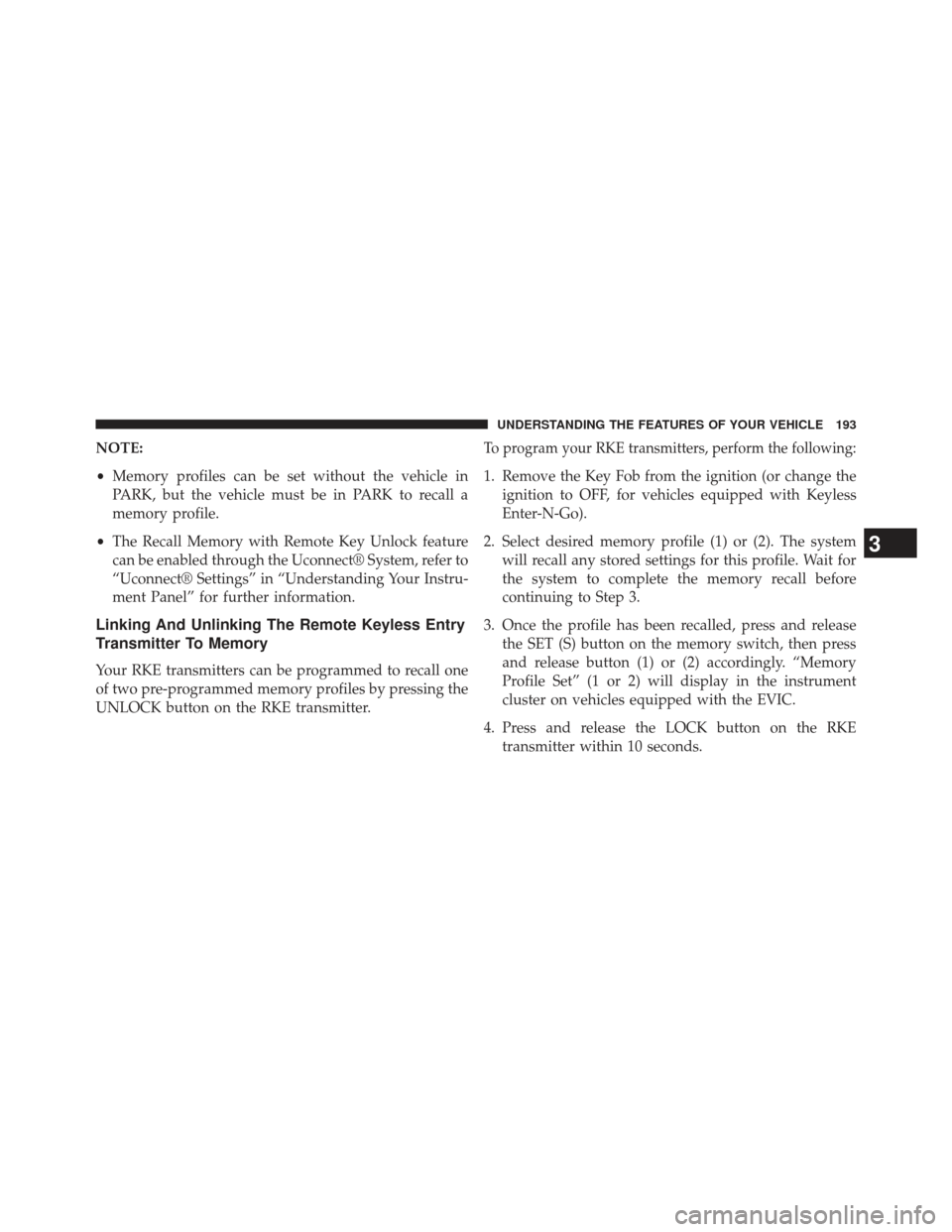 UNDERSTANDING THE FEATURES OF YOUR VEHICLE 193

NOTE:

• Memory profiles can be set without the vehicle in PARK, but the vehicle must be in PARK to recall a memory profile.

• The Recall Memory with Remote Key Unlock feature can be enabled through the Uconnect® System, refer to “Uconnect® Settings” in “Understanding Your Instrument Panel” for further information.

Linking And Unlinking The Remote Keyless Entry Transmitter To Memory

Your RKE transmitters can be programmed to recall one of two pre-programmed memory profiles by pressing the UNLOCK button on the RKE transmitter.

To program your RKE transmitters, perform the following:

1. Remove the Key Fob from the ignition (or change the ignition to OFF, for vehicles equipped with Keyless Enter-N-Go).

2. Select desired memory profile (1) or (2). The system will recall any stored settings for this profile. Wait for the system to complete the memory recall before continuing to Step 3.

3. Once the profile has been recalled, press and release the SET (S) button on the memory switch, then press and release button (1) or (2) accordingly. “Memory Profile Set” (1 or 2) will display in the instrument cluster on vehicles equipped with the EVIC.

4. Press and release the LOCK button on the RKE transmitter within 10 seconds.

3

carmanualsonline.info